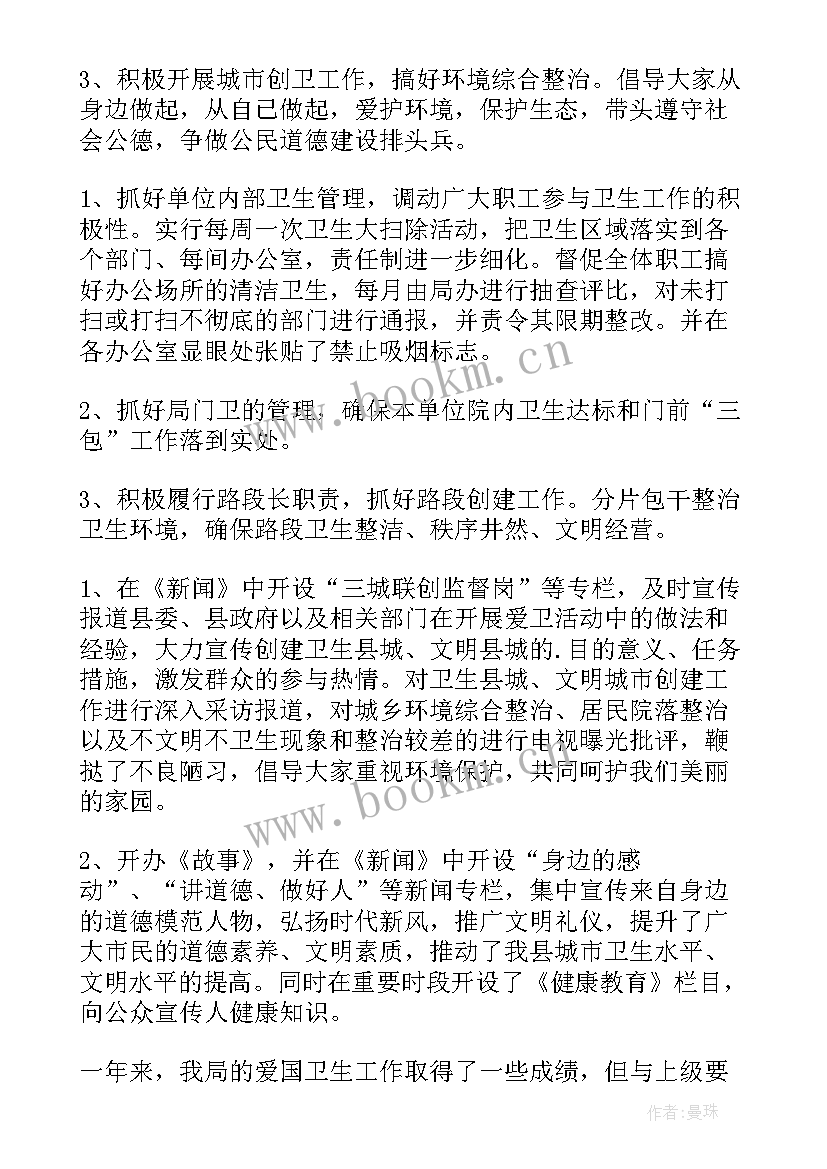 3、积极开展城市创卫工作，搞好环境综合整治。倡导大家从身边做起，从自己做起，爱护环境，保护生态，带头遵守社会公德，争做公民道德建设排头兵。

1、抓好单位内部卫生管理，调动广大职工参与卫生工作的积极性。实行每周一次卫生大扫除活动，把卫生区域落实到各个部门、每间办公室，责任制进一步细化。督促全体职工搞好办公场所的清洁卫生，每月由局办进行抽查评比，对未打扫或打扫不彻底的部门进行通报，并责令其限期整改。并在各办公室显眼处张贴了禁止吸烟标志。

2、抓好局门卫的管理，确保本单位院内卫生达标和门前“三包”工作落到实处。

3、积极履行路段长职责，抓好路段创建工作。分片包干整治卫生环境，确保路段卫生整洁、秩序井然、文明经营。

1、在《新闻》中开设“三城联创监督岗”等专栏，及时宣传报道县委、县政府以及相关部门在开展爱卫活动中的做法和经验，大力宣传创建卫生县城、文明县城的.目的意义、任务措施，激发群众的参与热情。对卫生县城、文明城市创建工作进行深入采访报道，对城乡环境综合整治、居民院落整治以及不文明不卫生现象和整治较差的进行电视曝光批评，鞭挞了不良陋习，倡导大家重视环境保护，共同呵护我们美丽的家园。

2、开办《故事》，并在《新闻》中开设“身边的感动”、“讲道德、做好人”等新闻专栏，集中宣传来自身边的道德模范人物，弘扬时代新风，推广文明礼仪，提升了广大市民的道德素养、文明素质，推动了我县城市卫生水平、文明水平的提高。同时在重要时段开设了《健康教育》栏目，向公众宣传人健康知识。

一年来，我局的爱国卫生工作取得了一些成绩，但与上级要

www.bookm.cn
www.bookm.cn
作者：曼珠